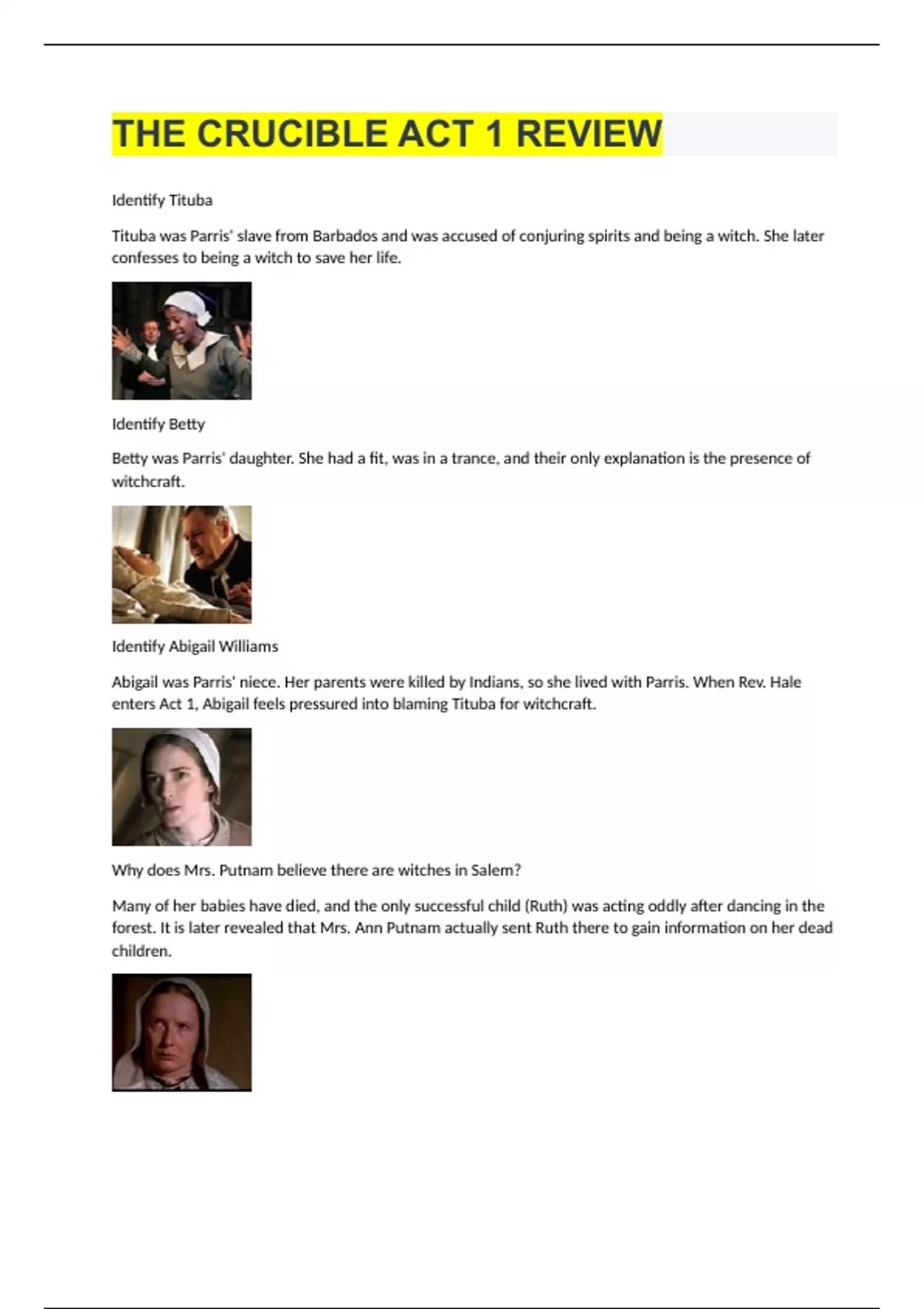 THE CRUCIBLE ACT 1 REVIEW

Identify Tituba

Tituba was Parris' slave from Barbados and was accused of conjuring spirits and being a witch. She later confesses to being a witch to save her life.

Identify Betty

Betty was Parris' daughter. She had a fit, was in a trance, and their only explanation is the presence of witchcraft.

Identify Abigail Williams

Abigail was Parris' niece. Her parents were killed by Indians, so she lived with Parris. When Rev. Hale enters Act 1, Abigail feels pressured into blaming Tituba for witchcraft.

Why does Mrs. Putnam believe there are witches in Salem?

Many of her babies have died, and the only successful child (Ruth) was acting oddly after dancing in the forest. It is later revealed that Mrs. Ann Putnam actually sent Ruth there to gain information on her dead children.